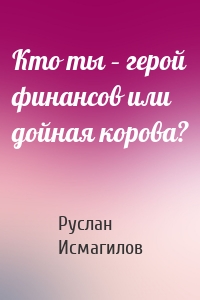 Кто ты – герой финансов или дойная корова?

Руслан Исмагилов